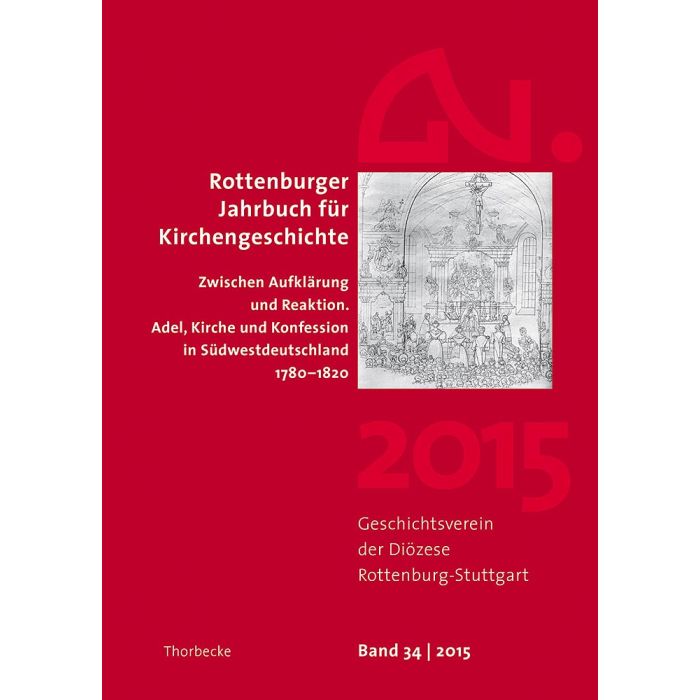 Rottenburger Jahrbuch für Kirchengeschichte

Zwischen Aufklärung und Reaktion. Adel, Kirche und Konfession in Südwestdeutschland 1780–1820

2015

Geschichtsverein der Diözese Rottenburg-Stuttgart

Thorbecke

Band 34 | 2015